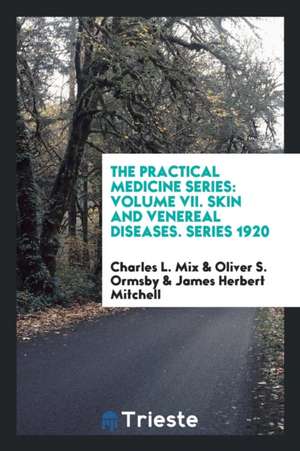 THE PRACTICAL MEDICINE SERIES: VOLUME VII. SKIN AND VENEREAL DISEASES. SERIES 1920

Charles L. Mix & Oliver S. Ormsby & James Herbert Mitchell

Trieste